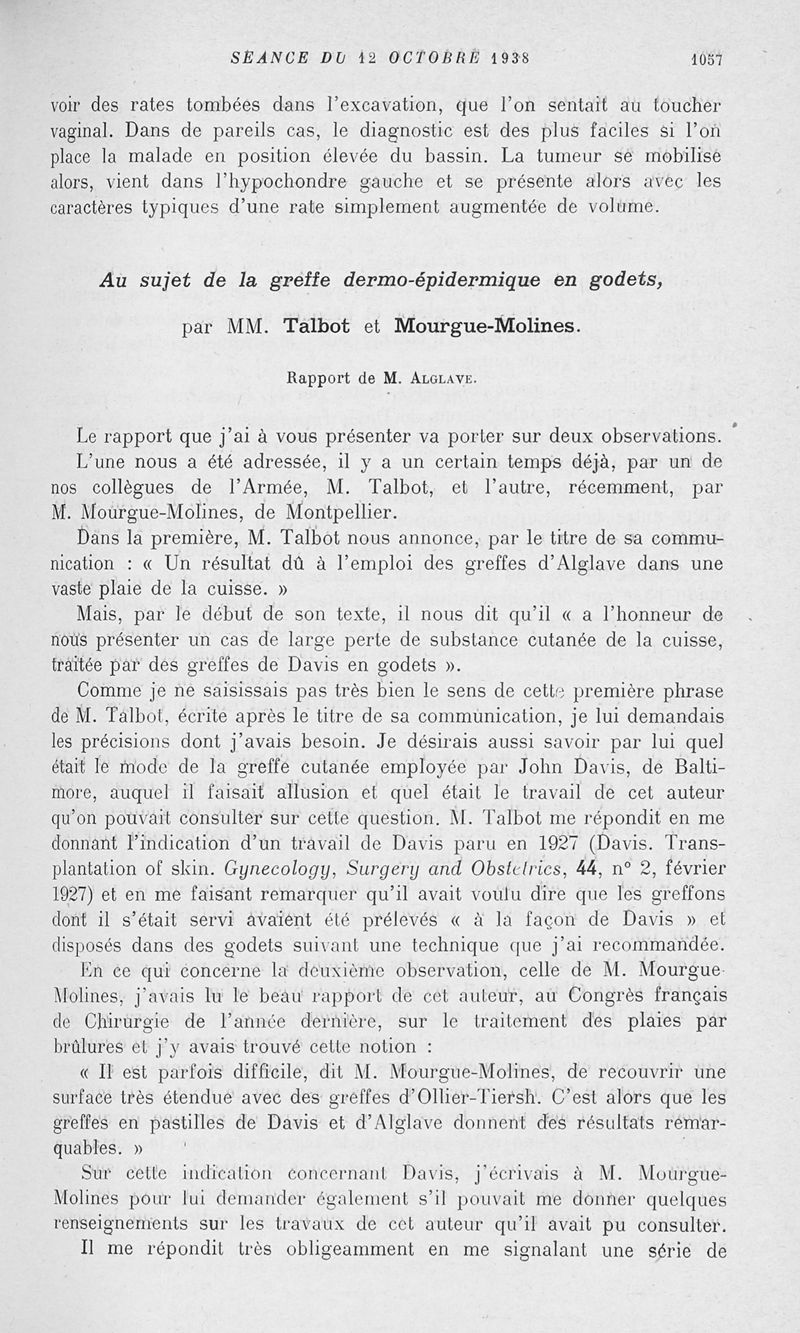 SÉANCE DU 12 OCTOBRE 1938 1057

voir des rates tombées dans l'excavation, que l'on sentait au toucher vaginal. Dans de pareils cas, le diagnostic est des plus faciles si l'on place la malade en position élevée du bassin. La tumeur se mobilise alors, vient dans l'hypochondre gauche et se présente alors avec les caractères typiques d'une rate simplement augmentée de volume.

Au sujet de la greffe dermo-épidermique en godets,

par MM. Talbot et Mourgue-Molines.

Rapport de M. Alglave.

Le rapport que j'ai à vous présenter va porter sur deux observations.

L'une nous a été adressée, il y a un certain temps déjà, par un de nos collègues de l'Armée, M. Talbot, et l'autre, récemment, par M. Mourgue-Molines, de Montpellier.

Dans la première, M. Talbot nous annonce, par le titre de sa communication : « Un résultat dû à l'emploi des greffes d'Alglave dans une vaste plaie de la cuisse. »

Mais, par le début de son texte, il nous dit qu'il « a l'honneur de nous présenter un cas de large perte de substance cutanée de la cuisse, traitée par des greffes de Davis en godets ».

Comme je ne saisissais pas très bien le sens de cette première phrase de M. Talbot, écrite après le titre de sa communication, je lui demandais les précisions dont j'avais besoin. Je désirais aussi savoir par lui quel était le mode de la greffe cutanée employée par John Davis, de Baltimore, auquel il faisait allusion et quel était le travail de cet auteur qu'on pouvait consulter sur cette question. M. Talbot me répondit en me donnant l'indication d'un travail de Davis paru en 1927 (Davis. Transplantation of skin. Gynecology, Surgery and Obstetrics, 44, n° 2, février 1927) et en me faisant remarquer qu'il avait voulu dire que les greffons dont il s'était servi avaient été prélevés « à la façon de Davis » et disposés dans des godets suivant une technique que j'ai recommandée.

En ce qui concerne la deuxième observation, celle de M. Mourgue-Molines, j'avais lu le beau rapport de cet auteur, au Congrès français de Chirurgie de l'année dernière, sur le traitement des plaies par brûlures et j'y avais trouvé cette notion :

« Il est parfois difficile, dit M. Mourgue-Molines, de recouvrir une surface très étendue avec des greffes d'Ollier-Tiersh. C'est alors que les greffes en pastilles de Davis et d'Alglave donnent des résultats remarquables. »

Sur cette indication concernant Davis, j'écrivais à M. Mourgue-Molines pour lui demander également s'il pouvait me donner quelques renseignements sur les travaux de cet auteur qu'il avait pu consulter.

Il me répondit très obligeamment en me signalant une série de